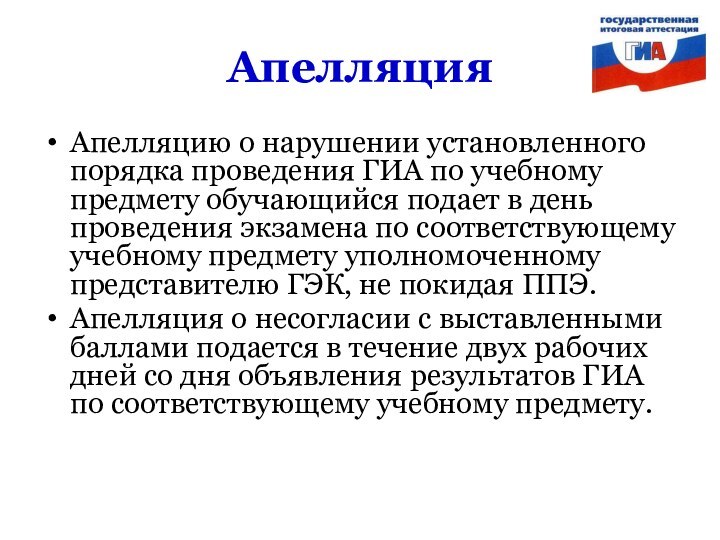 Апелляция

государственная итоговая аттестация
ГИА

• Апелляцию о нарушении установленного порядка проведения ГИА по учебному предмету обучающийся подает в день проведения экзамена по соответствующему учебному предмету уполномоченному представителю ГЭК, не покидая ППЭ.
• Апелляция о несогласии с выставленными баллами подается в течение двух рабочих дней со дня объявления результатов ГИА по соответствующему учебному предмету.